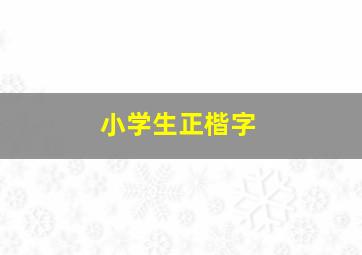 小学生正楷字